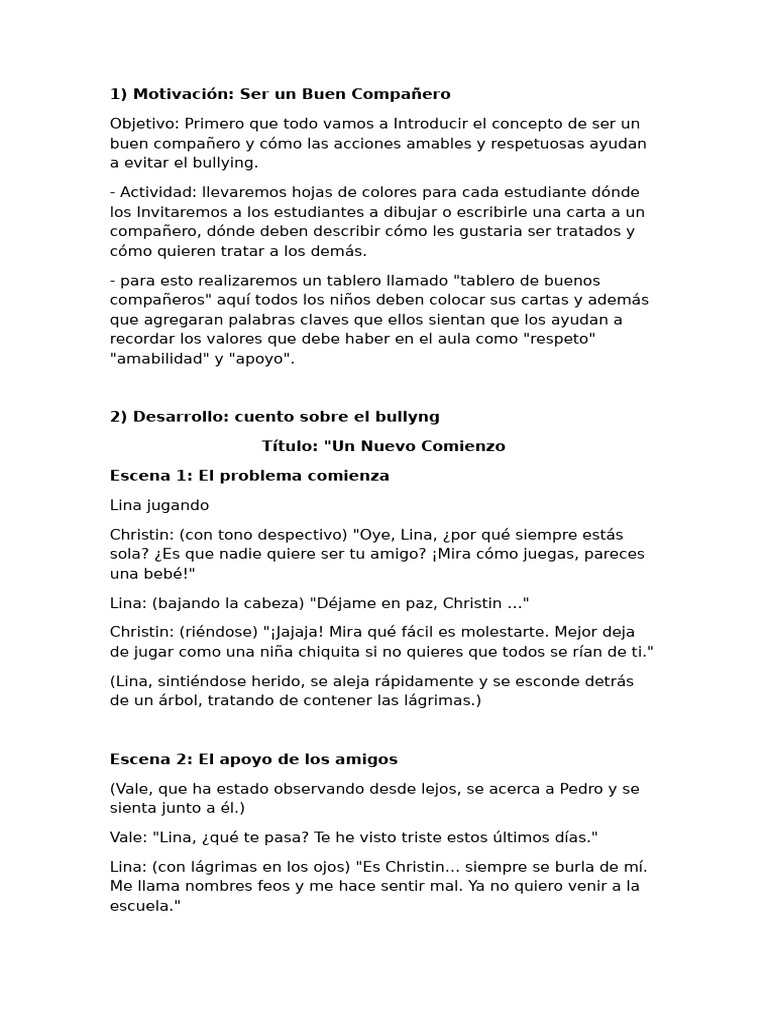 **1) Motivación: Ser un Buen Compañero**

Objetivo: Primero que todo vamos a Introducir el concepto de ser un buen compañero y cómo las acciones amables y respetuosas ayudan a evitar el bullying.

- Actividad: llevaremos hojas de colores para cada estudiante dónde los Invitaremos a los estudiantes a dibujar o escribirle una carta a un compañero, dónde deben describir cómo les gustaria ser tratados y cómo quieren tratar a los demás.

- para esto realizaremos un tablero llamado "tablero de buenos compañeros" aquí todos los niños deben colocar sus cartas y además que agregaran palabras claves que ellos sientan que los ayudan a recordar los valores que debe haber en el aula como "respeto" "amabilidad" y "apoyo".

**2) Desarrollo: cuento sobre el bullyng**

**Título: "Un Nuevo Comienzo**

**Escena 1: El problema comienza**

Lina jugando

Christin: (con tono despectivo) "Oye, Lina, ¿por qué siempre estás sola? ¿Es que nadie quiere ser tu amigo? ¡Mira cómo juegas, pareces una bebé!"

Lina: (bajando la cabeza) "Déjame en paz, Christin ..."

Christin: (riéndose) "¡Jajaja! Mira qué fácil es molestarte. Mejor deja de jugar como una niña chiquita si no quieres que todos se rían de ti."

(Lina, sintiéndose herido, se aleja rápidamente y se esconde detrás de un árbol, tratando de contener las lágrimas.)

**Escena 2: El apoyo de los amigos**

(Vale, que ha estado observando desde lejos, se acerca a Pedro y se sienta junto a él.)

Vale: "Lina, ¿qué te pasa? Te he visto triste estos últimos días."

Lina: (con lágrimas en los ojos) "Es Christin... siempre se burla de mí. Me llama nombres feos y me hace sentir mal. Ya no quiero venir a la escuela."